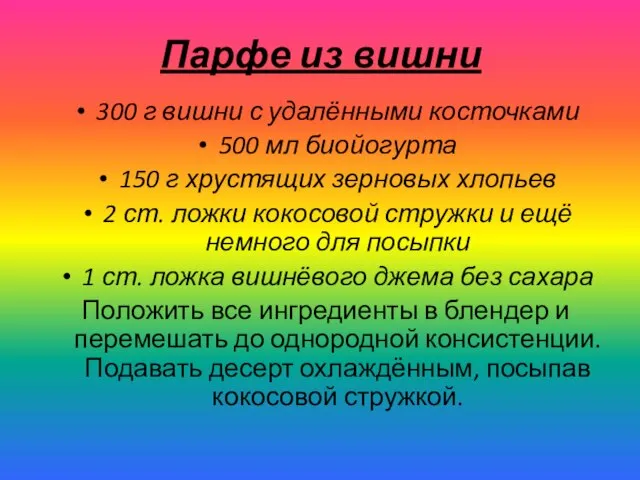 Парфе из вишни

• 300 г вишни с удалёнными косточками
• 500 мл биойогурта
• 150 г хрустящих зерновых хлопьев
• 2 ст. ложки кокосовой стружки и ещё немного для посыпки
• 1 ст. ложка вишнёвого джема без сахара

Положить все ингредиенты в блендер и перемешать до однородной консистенции. Подавать десерт охлаждённым, посыпав кокосовой стружкой.